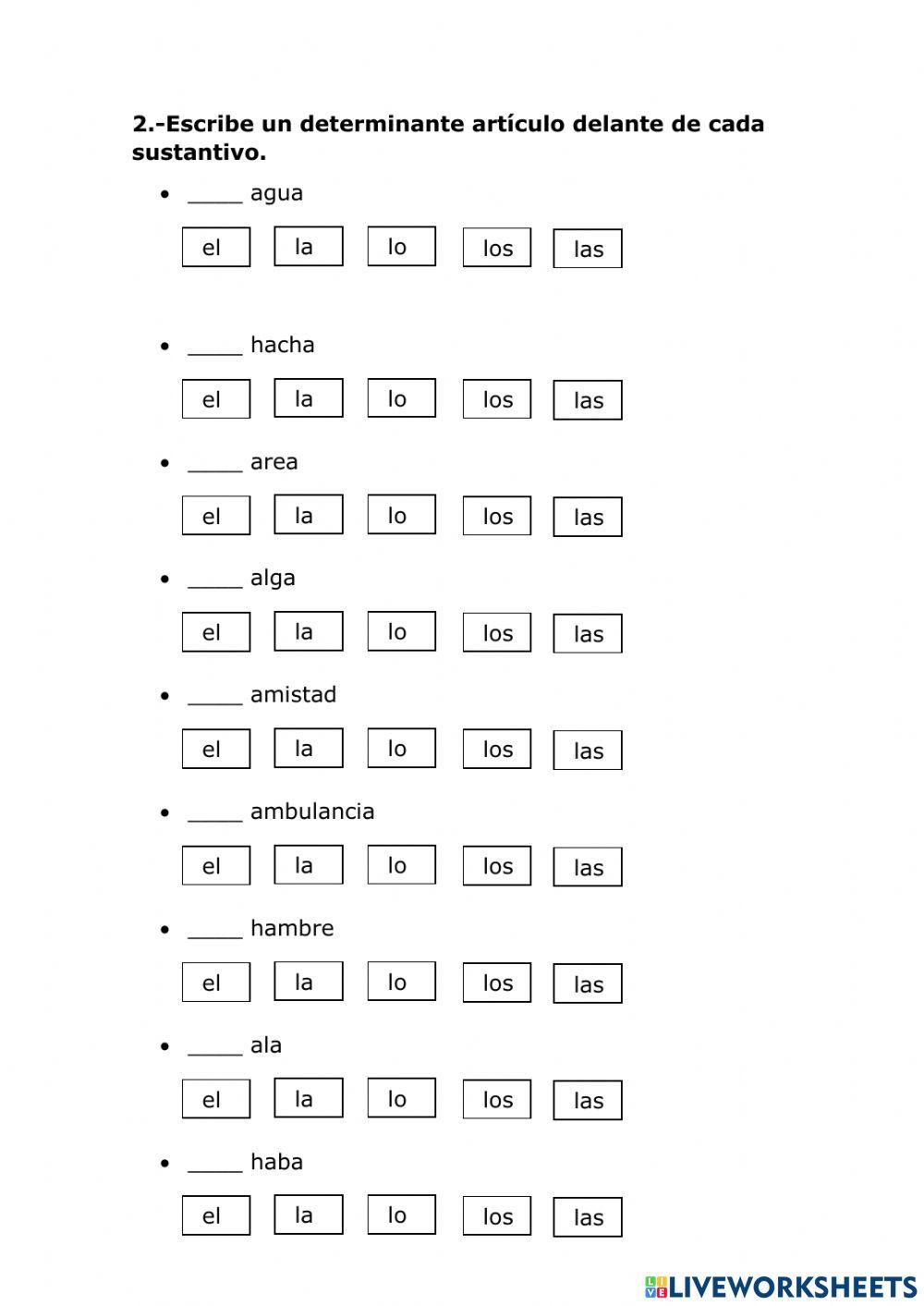 2.-Escribe un determinante artículo delante de cada sustantivo.

• ____ agua

el la lo los las

• ____ hacha

el la lo los las

• ____ area

el la lo los las

• ____ alga

el la lo los las

• ____ amistad

el la lo los las

• ____ ambulancia

el la lo los las

• ____ hambre

el la lo los las

• ____ ala

el la lo los las

• ____ haba

el la lo los las

LIVEWORKSHEETS